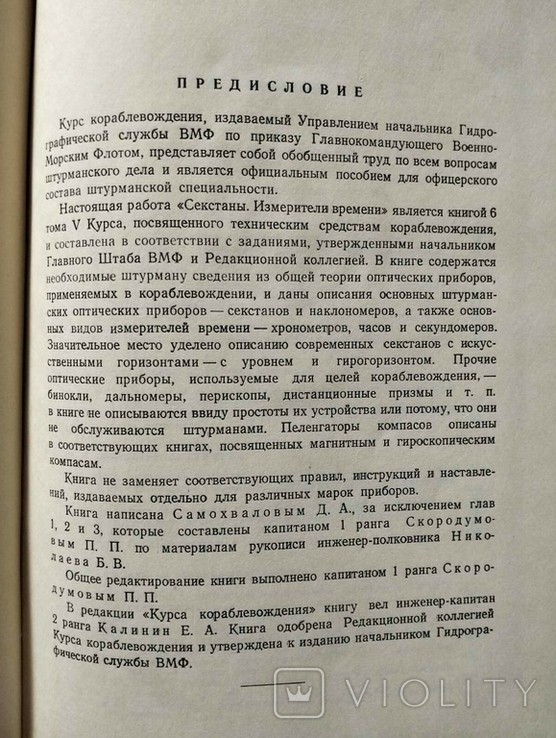 ПРЕДИСЛОВИЕ

Курс кораблевождения, издаваемый Управлением начальника Гидрографической службы ВМФ по приказу Главнокомандующего Военно-Морским Флотом, представляет собой обобщенный труд по всем вопросам штурманского дела и является официальным пособием для офицерского состава штурманской специальности.

Настоящая работа «Секстаны. Измерители времени» является книгой 6 тома V Курса, посвященного техническим средствам кораблевождения, и составлена в соответствии с заданиями, утвержденными начальником Главного Штаба ВМФ и Редакционной коллегией. В книге содержатся необходимые штурману сведения из общей теории оптических приборов, применяемых в кораблевождении, и даны описания основных штурманских оптических приборов — секстанов и наклономеров, а также основных видов измерителей времени — хронометров, часов и секундомеров. Значительное место уделено описанию современных секстанов с искусственными горизонтами — с уровнем и гирогоризонтом. Прочие оптические приборы, используемые для целей кораблевождения, — бинокли, дальномеры, перископы, дистанционные призмы и т. п. в книге не описываются ввиду простоты их устройства или потому, что они не обслуживаются штурманами. Пеленгаторы компасов описаны в соответствующих книгах, посвященных магнитным и гироскопическим компасам.

Книга не заменяет соответствующих правил, инструкций и наставлений, издаваемых отдельно для различных марок приборов.

Книга написана Самохваловым Д. А., за исключением глав 1, 2 и 3, которые составлены капитаном 1 ранга Скородумовым П. П. по материалам рукописи инженер-полковника Николаева Б. В.

Общее редактирование книги выполнено капитаном 1 ранга Скородумовым П. П.

В редакции «Курса кораблевождения» книгу вел инженер-капитан 2 ранга Калинин Е. А. Книга одобрена Редакционной коллегией Курса кораблевождения и утверждена к изданию начальником Гидрографической службы ВМФ.

VIOLITY